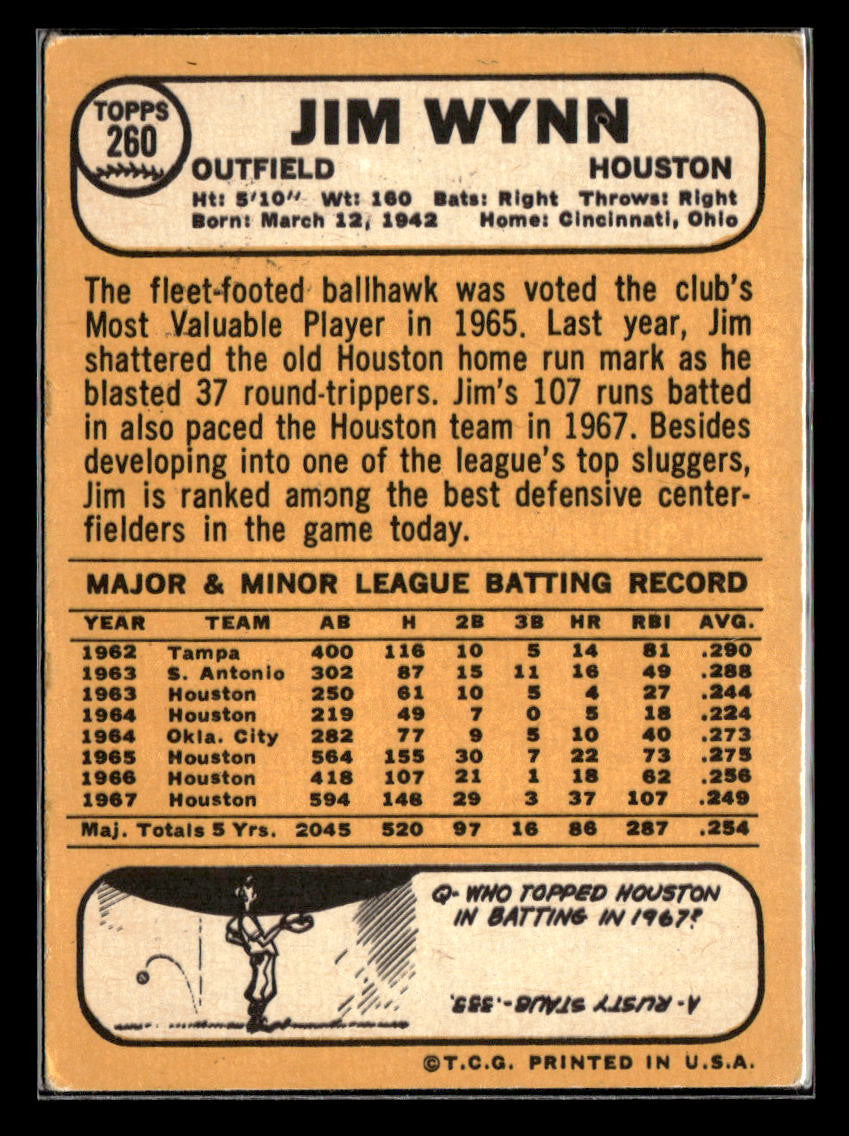 TOPPS 260

JIM WYNN

OUTFIELD HOUSTON

Ht: 5'10" Wt: 160 Bats: Right Throws: Right
Born: March 12, 1942 Home: Cincinnati, Ohio

The fleet-footed ballhawk was voted the club's Most Valuable Player in 1965. Last year, Jim shattered the old Houston home run mark as he blasted 37 round-trippers. Jim's 107 runs batted in also paced the Houston team in 1967. Besides developing into one of the league's top sluggers, Jim is ranked among the best defensive centerfielders in the game today.

MAJOR & MINOR LEAGUE BATTING RECORD

| YEAR | TEAM | AB | H | 2B | 3B | HR | RBI | AVG. |
|---|---|---|---|---|---|---|---|---|
| 1962 | Tampa | 400 | 116 | 10 | 5 | 14 | 81 | .290 |
| 1963 | S. Antonio | 302 | 87 | 15 | 11 | 16 | 49 | .288 |
| 1963 | Houston | 250 | 61 | 10 | 5 | 4 | 27 | .244 |
| 1964 | Houston | 219 | 49 | 7 | 0 | 5 | 18 | .224 |
| 1964 | Okla. City | 282 | 77 | 9 | 5 | 10 | 40 | .273 |
| 1965 | Houston | 564 | 155 | 30 | 7 | 22 | 73 | .275 |
| 1966 | Houston | 418 | 107 | 21 | 1 | 18 | 62 | .256 |
| 1967 | Houston | 594 | 148 | 29 | 3 | 37 | 107 | .249 |
| Maj. Totals 5 Yrs. | | 2045 | 520 | 97 | 16 | 86 | 287 | .254 |

Q- WHO TOPPED HOUSTON IN BATTING IN 1967?

A- RUSTY STAUB-.333.

©T.C.G. PRINTED IN U.S.A.